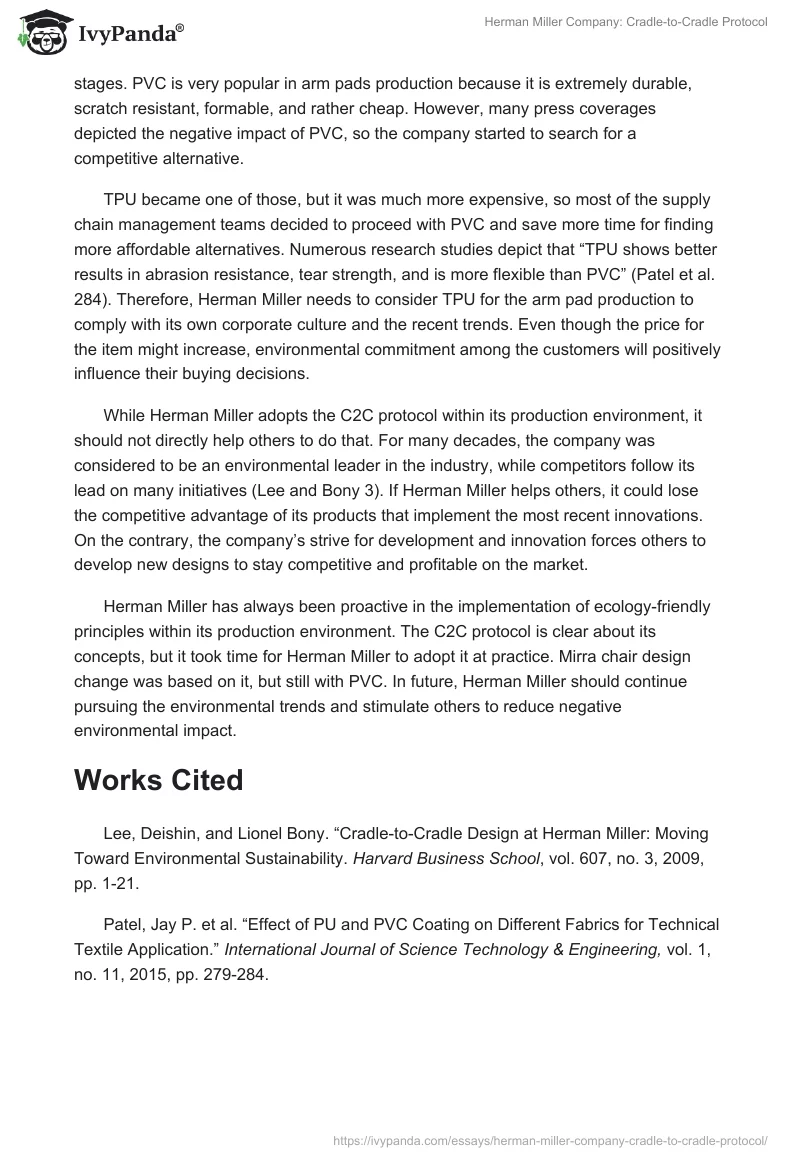 IvyPanda®

Herman Miller Company: Cradle-to-Cradle Protocol

stages. PVC is very popular in arm pads production because it is extremely durable, scratch resistant, formable, and rather cheap. However, many press coverages depicted the negative impact of PVC, so the company started to search for a competitive alternative.

TPU became one of those, but it was much more expensive, so most of the supply chain management teams decided to proceed with PVC and save more time for finding more affordable alternatives. Numerous research studies depict that “TPU shows better results in abrasion resistance, tear strength, and is more flexible than PVC” (Patel et al. 284). Therefore, Herman Miller needs to consider TPU for the arm pad production to comply with its own corporate culture and the recent trends. Even though the price for the item might increase, environmental commitment among the customers will positively influence their buying decisions.

While Herman Miller adopts the C2C protocol within its production environment, it should not directly help others to do that. For many decades, the company was considered to be an environmental leader in the industry, while competitors follow its lead on many initiatives (Lee and Bony 3). If Herman Miller helps others, it could lose the competitive advantage of its products that implement the most recent innovations. On the contrary, the company’s strive for development and innovation forces others to develop new designs to stay competitive and profitable on the market.

Herman Miller has always been proactive in the implementation of ecology-friendly principles within its production environment. The C2C protocol is clear about its concepts, but it took time for Herman Miller to adopt it at practice. Mirra chair design change was based on it, but still with PVC. In future, Herman Miller should continue pursuing the environmental trends and stimulate others to reduce negative environmental impact.

Works Cited

Lee, Deishin, and Lionel Bony. “Cradle-to-Cradle Design at Herman Miller: Moving Toward Environmental Sustainability. Harvard Business School, vol. 607, no. 3, 2009, pp. 1-21.

Patel, Jay P. et al. “Effect of PU and PVC Coating on Different Fabrics for Technical Textile Application.” International Journal of Science Technology & Engineering, vol. 1, no. 11, 2015, pp. 279-284.

https://ivypanda.com/essays/herman-miller-company-cradle-to-cradle-protocol/